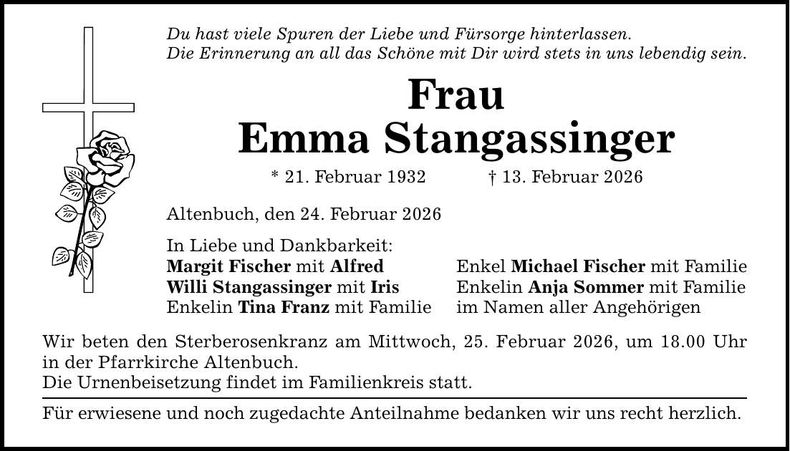 Du hast viele Spuren der Liebe und Fürsorge hinterlassen.
Die Erinnerung an all das Schöne mit Dir wird stets in uns lebendig sein.

Frau
Emma Stangassinger

* 21. Februar 1932 † 13. Februar 2026

Altenbuch, den 24. Februar 2026

In Liebe und Dankbarkeit:
Margit Fischer mit Alfred
Willi Stangassinger mit Iris
Enkelin Tina Franz mit Familie

Enkel Michael Fischer mit Familie
Enkelin Anja Sommer mit Familie
im Namen aller Angehörigen

Wir beten den Sterberosenkranz am Mittwoch, 25. Februar 2026, um 18.00 Uhr in der Pfarrkirche Altenbuch.
Die Urnenbeisetzung findet im Familienkreis statt.

Für erwiesene und noch zugedachte Anteilnahme bedanken wir uns recht herzlich.